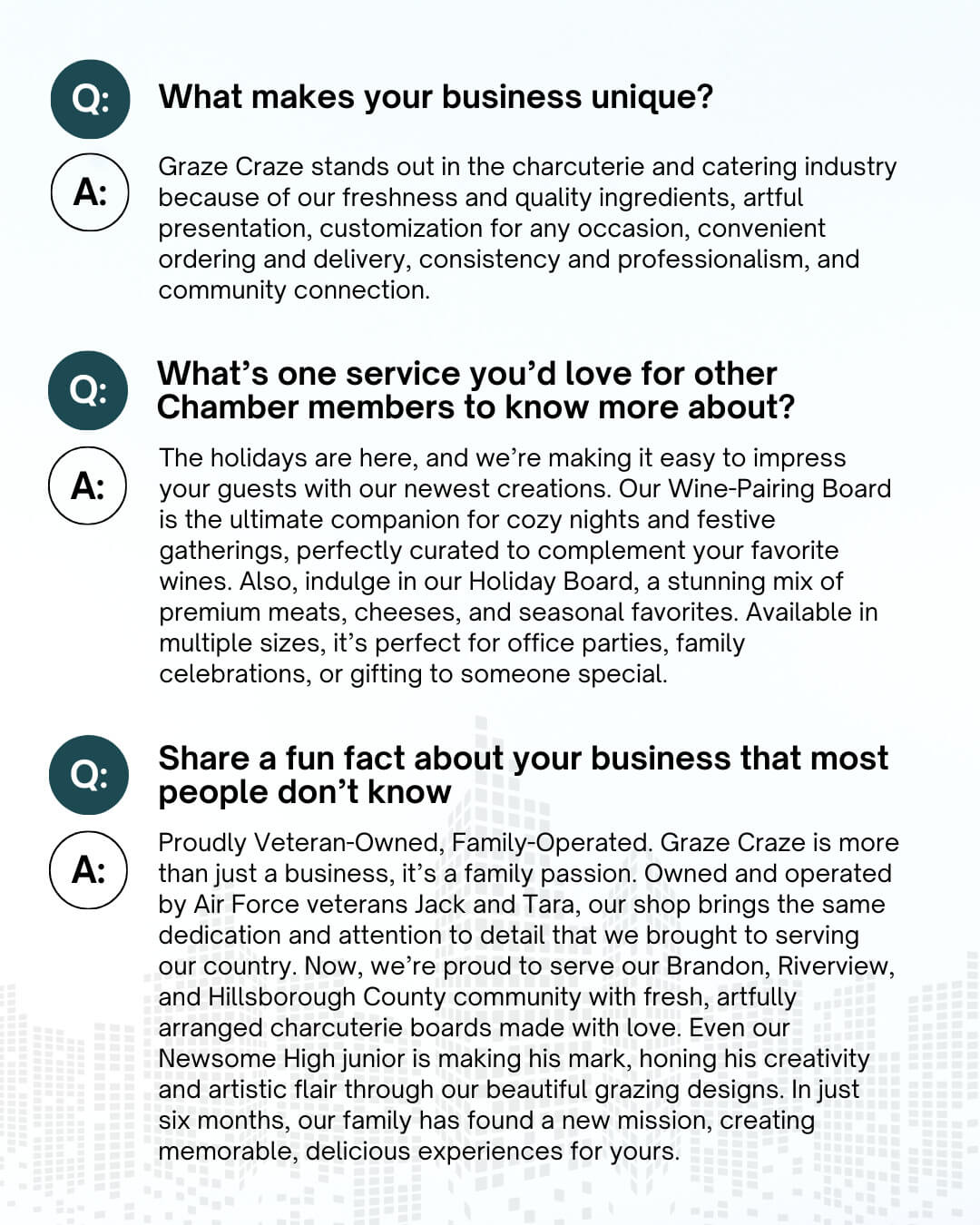 Q:
What makes your business unique?

A:
Graze Craze stands out in the charcuterie and catering industry because of our freshness and quality ingredients, artful presentation, customization for any occasion, convenient ordering and delivery, consistency and professionalism, and community connection.

Q:
What’s one service you’d love for other Chamber members to know more about?

A:
The holidays are here, and we’re making it easy to impress your guests with our newest creations. Our Wine-Pairing Board is the ultimate companion for cozy nights and festive gatherings, perfectly curated to complement your favorite wines. Also, indulge in our Holiday Board, a stunning mix of premium meats, cheeses, and seasonal favorites. Available in multiple sizes, it’s perfect for office parties, family celebrations, or gifting to someone special.

Q:
Share a fun fact about your business that most people don’t know

A:
Proudly Veteran-Owned, Family-Operated. Graze Craze is more than just a business, it’s a family passion. Owned and operated by Air Force veterans Jack and Tara, our shop brings the same dedication and attention to detail that we brought to serving our country. Now, we’re proud to serve our Brandon, Riverview, and Hillsborough County community with fresh, artfully arranged charcuterie boards made with love. Even our Newsome High junior is making his mark, honing his creativity and artistic flair through our beautiful grazing designs. In just six months, our family has found a new mission, creating memorable, delicious experiences for yours.